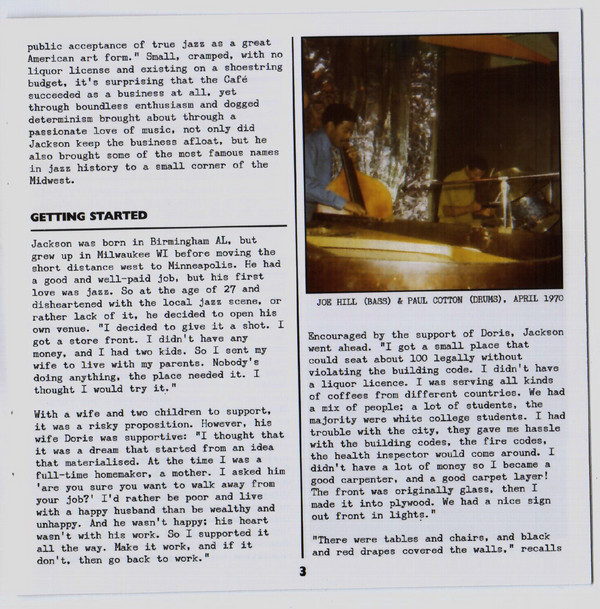 public acceptance of true jazz as a great American art form." Small, cramped, with no liquor license and existing on a shoestring budget, it's surprising that the Café succeeded as a business at all, yet through boundless enthusiasm and dogged determinism brought about through a passionate love of music, not only did Jackson keep the business afloat, but he also brought some of the most famous names in jazz history to a small corner of the Midwest.

GETTING STARTED

Jackson was born in Birmingham AL, but grew up in Milwaukee WI before moving the short distance west to Minneapolis. He had a good and well-paid job, but his first love was jazz. So at the age of 27 and disheartened with the local jazz scene, or rather lack of it, he decided to open his own venue. "I decided to give it a shot. I got a store front. I didn't have any money, and I had two kids. So I sent my wife to live with my parents. Nobody's doing anything, the place needed it. I thought I would try it."

With a wife and two children to support, it was a risky proposition. However, his wife Doris was supportive: "I thought that it was a dream that started from an idea that materialised. At the time I was a full-time homemaker, a mother. I asked him 'are you sure you want to walk away from your job?' I'd rather be poor and live with a happy husband than be wealthy and unhappy. And he wasn't happy; his heart wasn't with his work. So I supported it all the way. Make it work, and if it don't, then go back to work."

JOE HILL (BASS) & PAUL COTTON (DRUMS), APRIL 1970

Encouraged by the support of Doris, Jackson went ahead. "I got a small place that could seat about 100 legally without violating the building code. I didn't have a liquor licence. I was serving all kinds of coffees from different countries. We had a mix of people; a lot of students, the majority were white college students. I had trouble with the city, they gave me hassle with the building codes, the fire codes, the health inspector would come around. I didn't have a lot of money so I became a good carpenter, and a good carpet layer! The front was originally glass, then I made it into plywood. We had a nice sign out front in lights."

"There were tables and chairs, and black and red drapes covered the walls," recalls

3